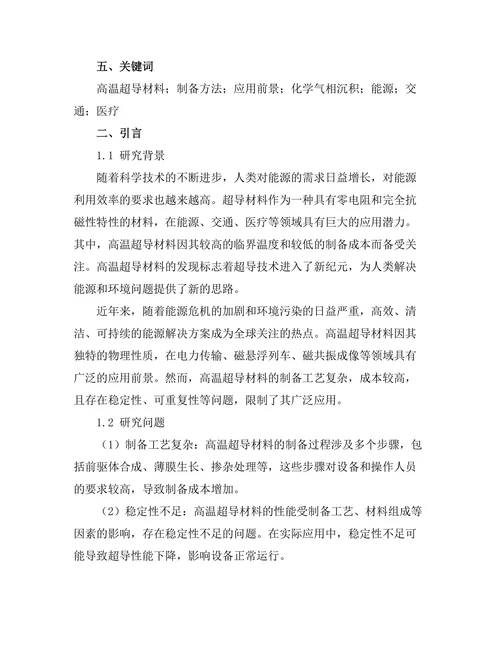 五、关键词

高温超导材料；制备方法；应用前景；化学气相沉积；能源；交通；医疗

二、引言

1.1 研究背景

随着科学技术的不断进步，人类对能源的需求日益增长，对能源利用效率的要求也越来越高。超导材料作为一种具有零电阻和完全抗磁性特性的材料，在能源、交通、医疗等领域具有巨大的应用潜力。其中，高温超导材料因其较高的临界温度和较低的制备成本而备受关注。高温超导材料的发现标志着超导技术进入了新纪元，为人类解决能源和环境问题提供了新的思路。

近年来，随着能源危机的加剧和环境污染的日益严重，高效、清洁、可持续的能源解决方案成为全球关注的热点。高温超导材料因其独特的物理性质，在电力传输、磁悬浮列车、磁共振成像等领域具有广泛的应用前景。然而，高温超导材料的制备工艺复杂，成本较高，且存在稳定性、可重复性等问题，限制了其广泛应用。

1.2 研究问题

（1）制备工艺复杂：高温超导材料的制备过程涉及多个步骤，包括前驱体合成、薄膜生长、掺杂处理等，这些步骤对设备和操作人员的要求较高，导致制备成本增加。

（2）稳定性不足：高温超导材料的性能受制备工艺、材料组成等因素的影响，存在稳定性不足的问题。在实际应用中，稳定性不足可能导致超导性能下降，影响设备正常运行。